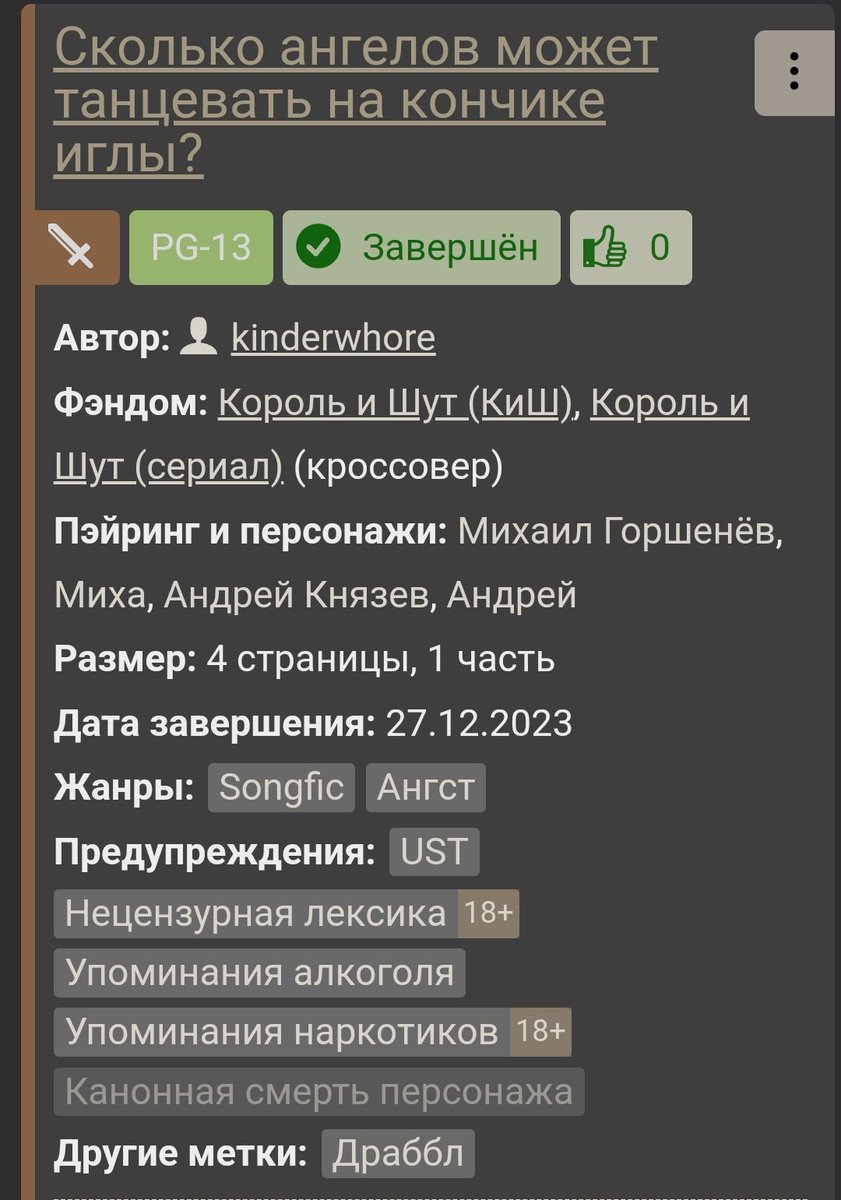 Сколько ангелов может танцевать на кончике иглы?

PG-13 Завершён 0

Автор: kinderwhore

Фэндом: Король и Шут (КиШ), Король и Шут (сериал) (кроссовер)

Пэйринг и персонажи: Михаил Горшенёв, Миха, Андрей Князев, Андрей

Размер: 4 страницы, 1 часть

Дата завершения: 27.12.2023

Жанры: Songfic Ангст

Предупреждения: UST

Нецензурная лексика 18+

Упоминания алкоголя

Упоминания наркотиков 18+

Канонная смерть персонажа

Другие метки: Драббл